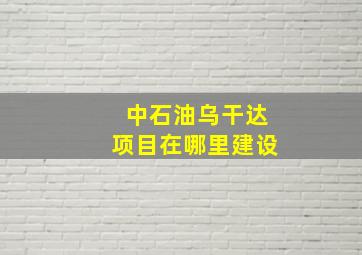 中石油乌干达
项目在哪里建设